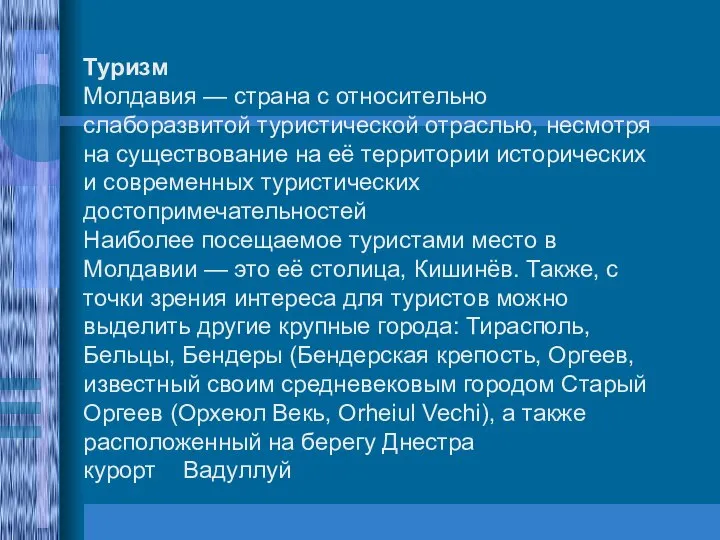 Туризм
Молдавия — страна с относительно слаборазвитой туристической отраслью, несмотря на существование на её территории исторических и современных туристических достопримечательностей
Наиболее посещаемое туристами место в Молдавии — это её столица, Кишинёв. Также, с точки зрения интереса для туристов можно выделить другие крупные города: Тирасполь, Бельцы, Бендеры (Бендерская крепость, Оргеев, известный своим средневековым городом Старый Оргеев (Орхеюл Векь, Orheiul Vechi), а также расположенный на берегу Днестра курорт Вадуллуй